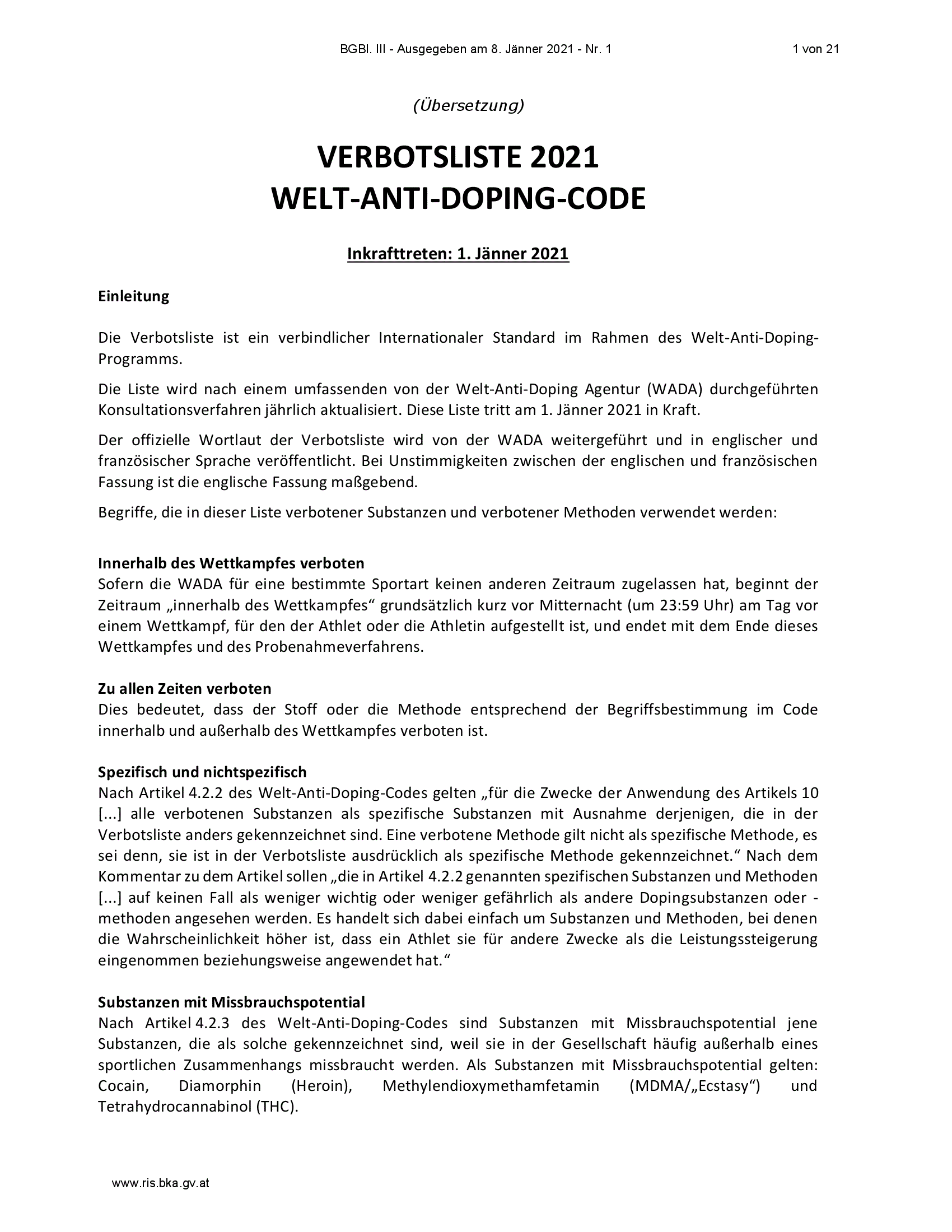 BGBl. III - Ausgegeben am 8. Jänner 2021 - Nr. 1

1 von 21

(Übersetzung)

VERBOTSLISTE 2021
WELT-ANTI-DOPING-CODE

Inkrafttreten: 1. Jänner 2021

Einleitung

Die Verbotsliste ist ein verbindlicher Internationaler Standard im Rahmen des Welt-Anti-Doping-Programms.

Die Liste wird nach einem umfassenden von der Welt-Anti-Doping Agentur (WADA) durchgeführten Konsultationsverfahren jährlich aktualisiert. Diese Liste tritt am 1. Jänner 2021 in Kraft.

Der offizielle Wortlaut der Verbotsliste wird von der WADA weitergeführt und in englischer und französischer Sprache veröffentlicht. Bei Unstimmigkeiten zwischen der englischen und französischen Fassung ist die englische Fassung maßgebend.

Begriffe, die in dieser Liste verbotener Substanzen und verbotener Methoden verwendet werden:

Innerhalb des Wettkampfes verboten
Sofern die WADA für eine bestimmte Sportart keinen anderen Zeitraum zugelassen hat, beginnt der Zeitraum „innerhalb des Wettkampfes“ grundsätzlich kurz vor Mitternacht (um 23:59 Uhr) am Tag vor einem Wettkampf, für den der Athlet oder die Athletin aufgestellt ist, und endet mit dem Ende dieses Wettkampfes und des Probenahmeverfahrens.

Zu allen Zeiten verboten
Dies bedeutet, dass der Stoff oder die Methode entsprechend der Begriffsbestimmung im Code innerhalb und außerhalb des Wettkampfes verboten ist.

Spezifisch und nichtspezifisch
Nach Artikel 4.2.2 des Welt-Anti-Doping-Codes gelten „für die Zwecke der Anwendung des Artikels 10 [...] alle verbotenen Substanzen als spezifische Substanzen mit Ausnahme derjenigen, die in der Verbotsliste anders gekennzeichnet sind. Eine verbotene Methode gilt nicht als spezifische Methode, es sei denn, sie ist in der Verbotsliste ausdrücklich als spezifische Methode gekennzeichnet.“ Nach dem Kommentar zu dem Artikel sollen „die in Artikel 4.2.2 genannten spezifischen Substanzen und Methoden [...] auf keinen Fall als weniger wichtig oder weniger gefährlich als andere Dopingsubstanzen oder -methoden angesehen werden. Es handelt sich dabei einfach um Substanzen und Methoden, bei denen die Wahrscheinlichkeit höher ist, dass ein Athlet sie für andere Zwecke als die Leistungssteigerung eingenommen beziehungsweise angewendet hat.“

Substanzen mit Missbrauchspotential
Nach Artikel 4.2.3 des Welt-Anti-Doping-Codes sind Substanzen mit Missbrauchspotential jene Substanzen, die als solche gekennzeichnet sind, weil sie in der Gesellschaft häufig außerhalb eines sportlichen Zusammenhangs missbraucht werden. Als Substanzen mit Missbrauchspotential gelten: Cocain, Diamorphin (Heroin), Methylendioxymethamfetamin (MDMA/„Ecstasy“) und Tetrahydrocannabinol (THC).

www.ris.bka.gv.at